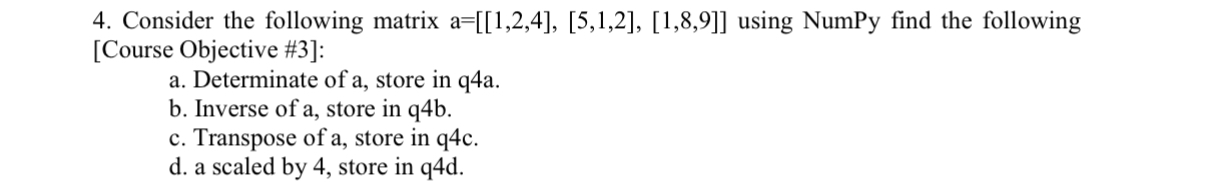 4. Consider the following matrix a=[[1,2,4], [5,1,2], [1,8,9]] using NumPy find the following [Course Objective #3]:

a. Determinate of a, store in q4a.
b. Inverse of a, store in q4b.
c. Transpose of a, store in q4c.
d. a scaled by 4, store in q4d.